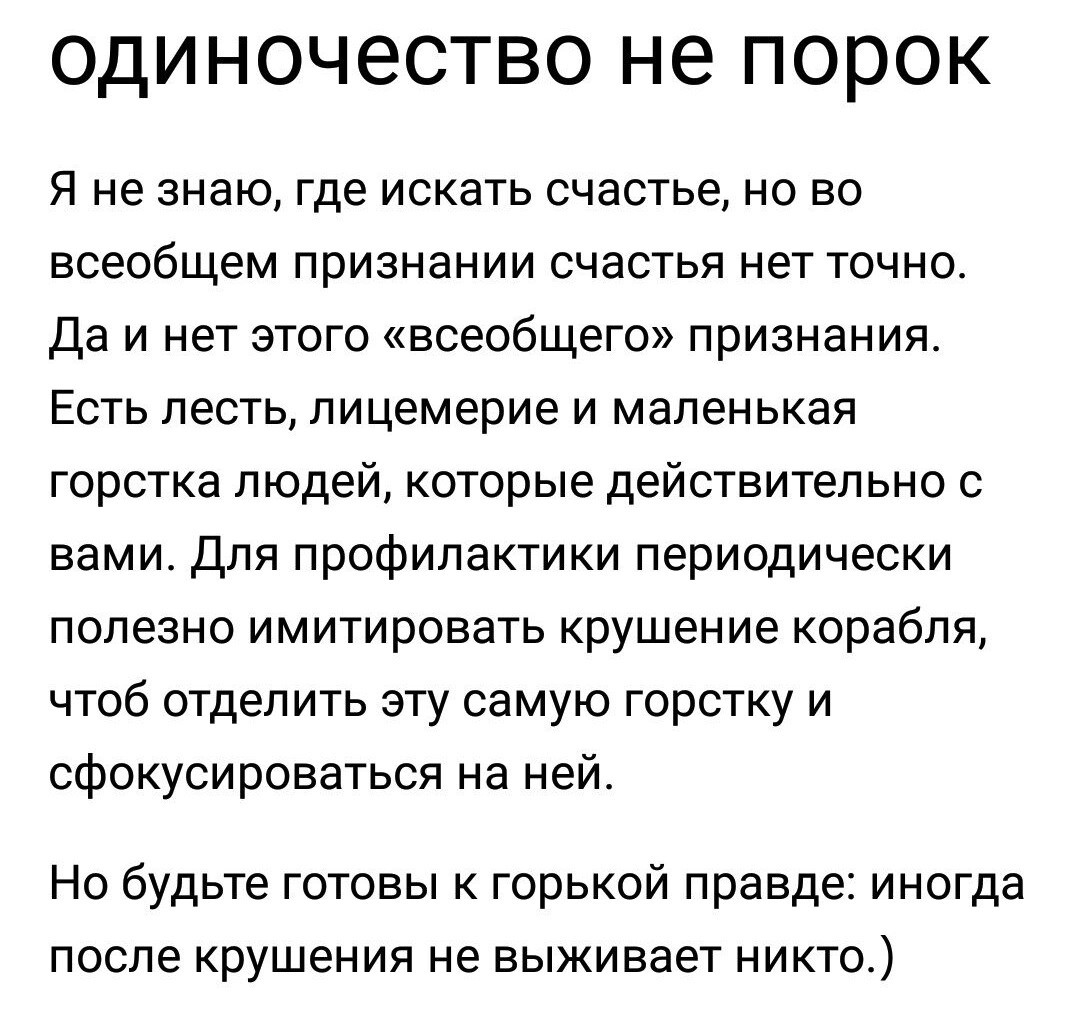 одиночество не порок

Я не знаю, где искать счастье, но во всеобщем признании счастья нет точно. Да и нет этого «всеобщего» признания. Есть лесть, лицемерие и маленькая горстка людей, которые действительно с вами. Для профилактики периодически полезно имитировать крушение корабля, чтоб отделить эту самую горстку и сфокусироваться на ней.

Но будьте готовы к горькой правде: иногда после крушения не выживает никто.)